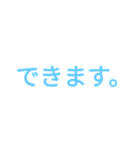 できます。